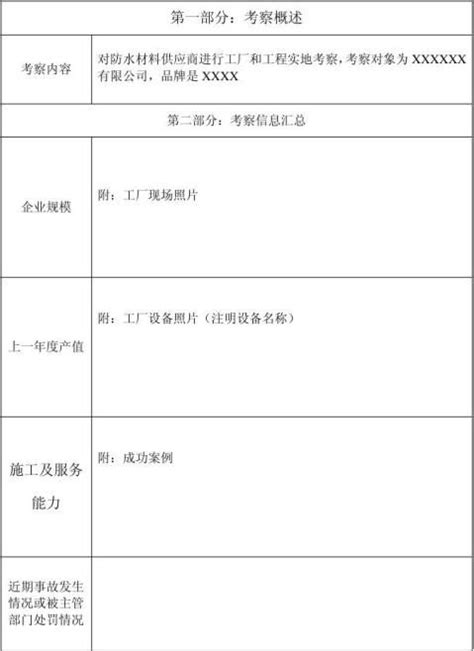 | 第一部分：考察概述 | |
|---|---|
| 考察内容 | 对防水材料供应商进行工厂和工程实地考察，考察对象为 XXXXXX 有限公司，品牌是 XXXX |
| 第二部分：考察信息汇总 | |
| 企业规模 | 附：工厂现场照片 |
| 上一年度产值 | 附：工厂设备照片（注明设备名称） |
| 施工及服务能力 | 附：成功案例 |
| 近期事故发生情况或被主管部门处罚情况 | |